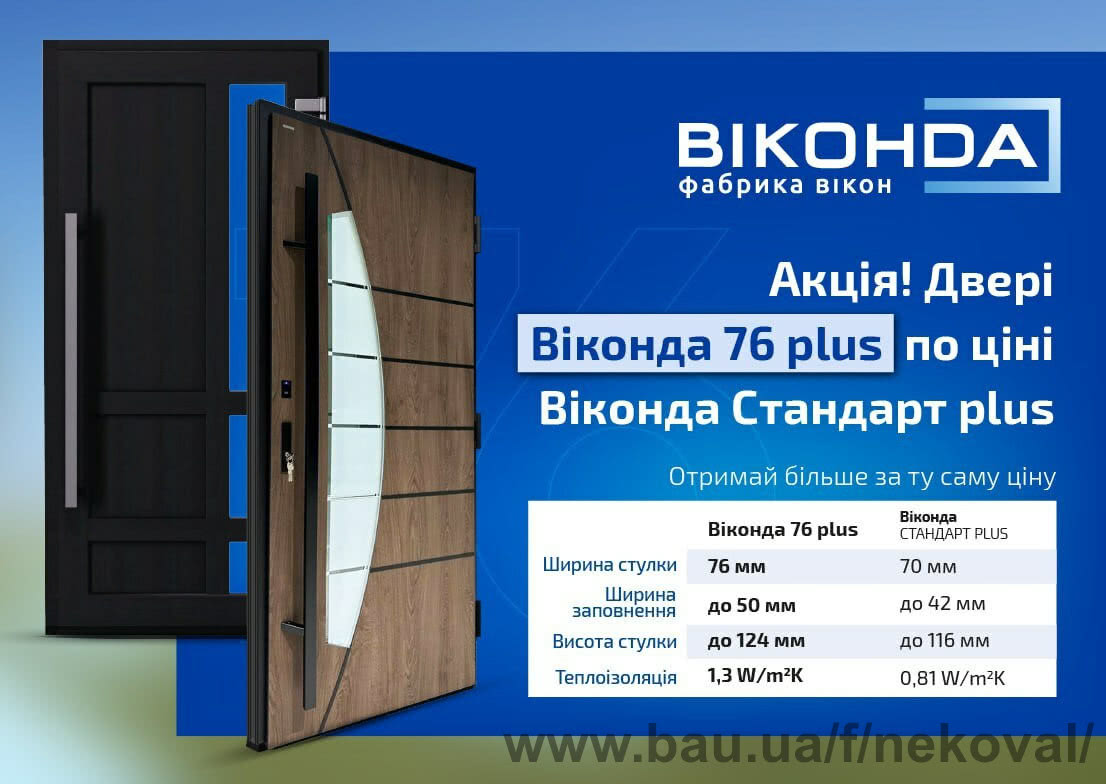 ВІКОНДА
фабрика вікон

Акція! Двері Віконда 76 plus по ціні Віконда Стандарт plus

Отримай більше за ту саму ціну

| | Віконда 76 plus | Віконда СТАНДАРТ PLUS |
|---|---|---|
| Ширина стулки | 76 мм | 70 мм |
| Ширина заповнення | до 50 мм | до 42 мм |
| Висота стулки | до 124 мм | до 116 мм |
| Теплоізоляція | 1,3 W/m²K | 0,81 W/m²K |

www.bau.ua/f/nekoval/